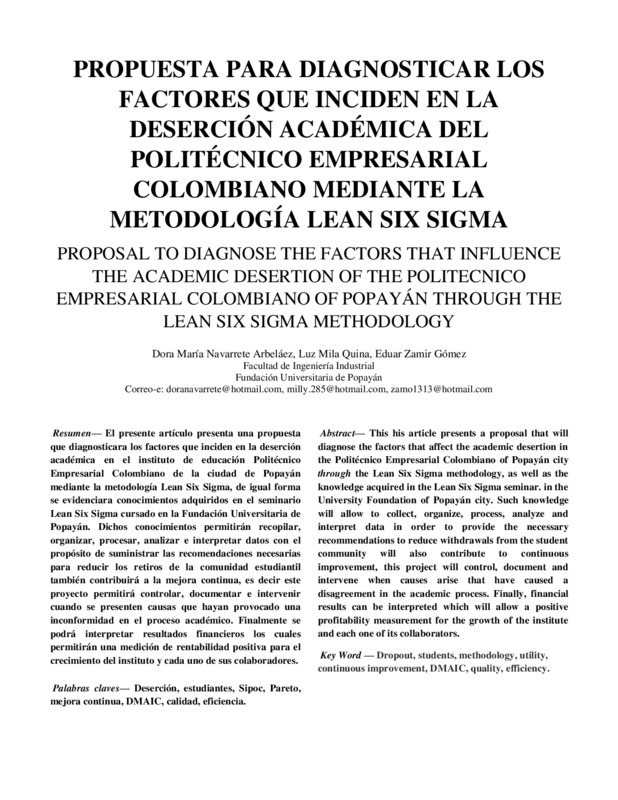 PROPUESTA PARA DIAGNOSTICAR LOS FACTORES QUE INCIDEN EN LA DESERCIÓN ACADÉMICA DEL POLITÉCNICO EMPRESARIAL COLOMBIANO MEDIANTE LA METODOLOGÍA LEAN SIX SIGMA

PROPOSAL TO DIAGNOSE THE FACTORS THAT INFLUENCE THE ACADEMIC DESERTION OF THE POLITECNICO EMPRESARIAL COLOMBIANO OF POPAYÁN THROUGH THE LEAN SIX SIGMA METHODOLOGY

Dora María Navarrete Arbeláez, Luz Mila Quina, Eduar Zamir Gómez
Facultad de Ingeniería Industrial
Fundación Universitaria de Popayán
Correo-e: doranavarrete@hotmail.com, milly.285@hotmail.com, zamo1313@hotmail.com

Resumen— El presente artículo presenta una propuesta que diagnosticara los factores que inciden en la deserción académica en el instituto de educación Politécnico Empresarial Colombiano de la ciudad de Popayán mediante la metodología Lean Six Sigma, de igual forma se evidenciara conocimientos adquiridos en el seminario Lean Six Sigma cursado en la Fundación Universitaria de Popayán. Dichos conocimientos permitirán recopilar, organizar, procesar, analizar e interpretar datos con el propósito de suministrar las recomendaciones necesarias para reducir los retiros de la comunidad estudiantil también contribuirá a la mejora continua, es decir este proyecto permitirá controlar, documentar e intervenir cuando se presenten causas que hayan provocado una inconformidad en el proceso académico. Finalmente se podrá interpretar resultados financieros los cuales permitirán una medición de rentabilidad positiva para el crecimiento del instituto y cada uno de sus colaboradores.

Palabras claves— Deserción, estudiantes, Sipoc, Pareto, mejora continua, DMAIC, calidad, eficiencia.

Abstract— This his article presents a proposal that will diagnose the factors that affect the academic desertion in the Politécnico Empresarial Colombiano of Popayán city through the Lean Six Sigma methodology, as well as the knowledge acquired in the Lean Six Sigma seminar. in the University Foundation of Popayán city. Such knowledge will allow to collect, organize, process, analyze and interpret data in order to provide the necessary recommendations to reduce withdrawals from the student community will also contribute to continuous improvement, this project will control, document and intervene when causes arise that have caused a disagreement in the academic process. Finally, financial results can be interpreted which will allow a positive profitability measurement for the growth of the institute and each one of its collaborators.

Key Word — Dropout, students, methodology, utility, continuous improvement, DMAIC, quality, efficiency.